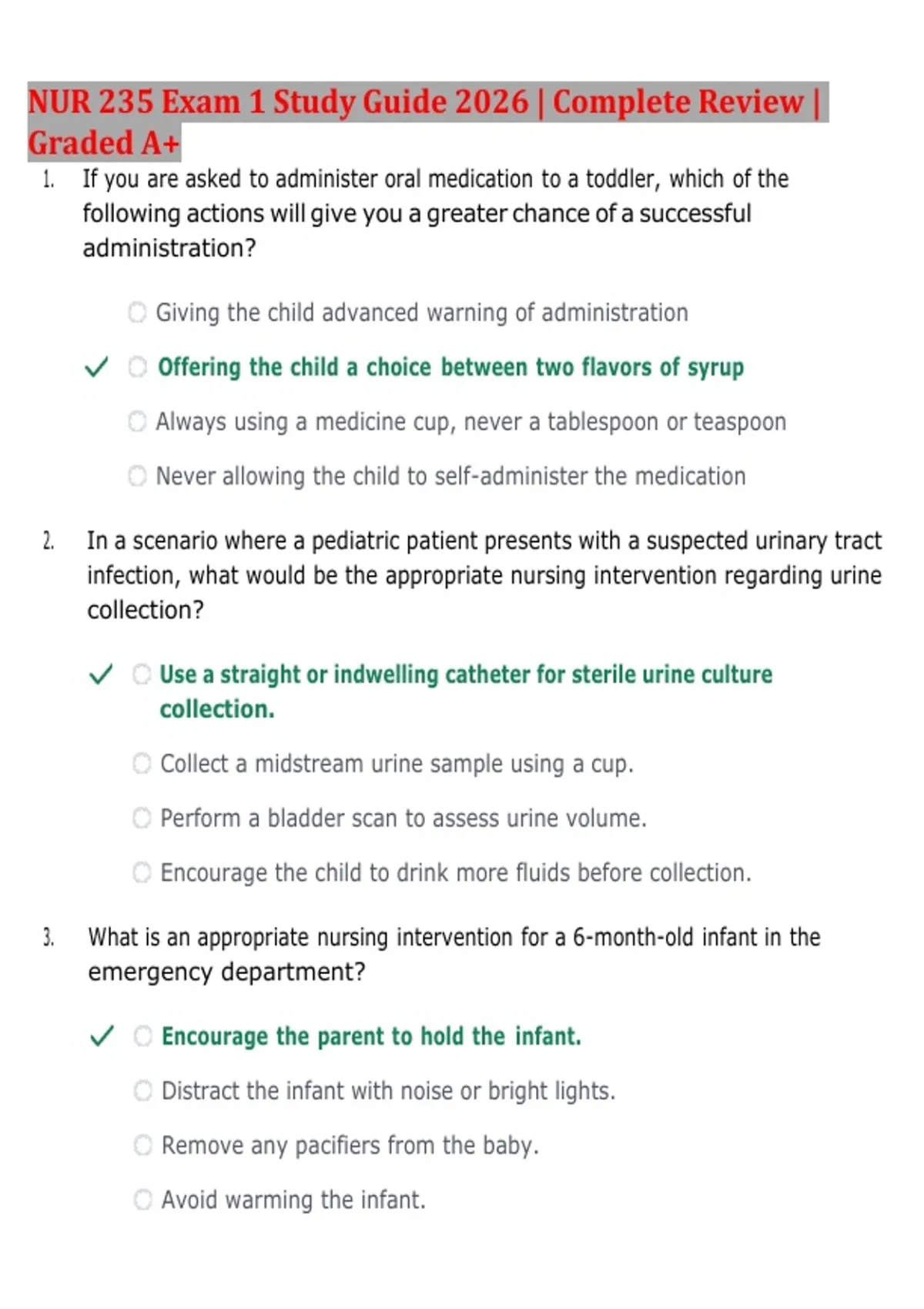 NUR 235 Exam 1 Study Guide 2026 | Complete Review | Graded A+

1. If you are asked to administer oral medication to a toddler, which of the following actions will give you a greater chance of a successful administration?

Giving the child advanced warning of administration

✓ Offering the child a choice between two flavors of syrup

Always using a medicine cup, never a tablespoon or teaspoon

Never allowing the child to self-administer the medication

2. In a scenario where a pediatric patient presents with a suspected urinary tract infection, what would be the appropriate nursing intervention regarding urine collection?

✓ Use a straight or indwelling catheter for sterile urine culture collection.

Collect a midstream urine sample using a cup.

Perform a bladder scan to assess urine volume.

Encourage the child to drink more fluids before collection.

3. What is an appropriate nursing intervention for a 6-month-old infant in the emergency department?

✓ Encourage the parent to hold the infant.

Distract the infant with noise or bright lights.

Remove any pacifiers from the baby.

Avoid warming the infant.